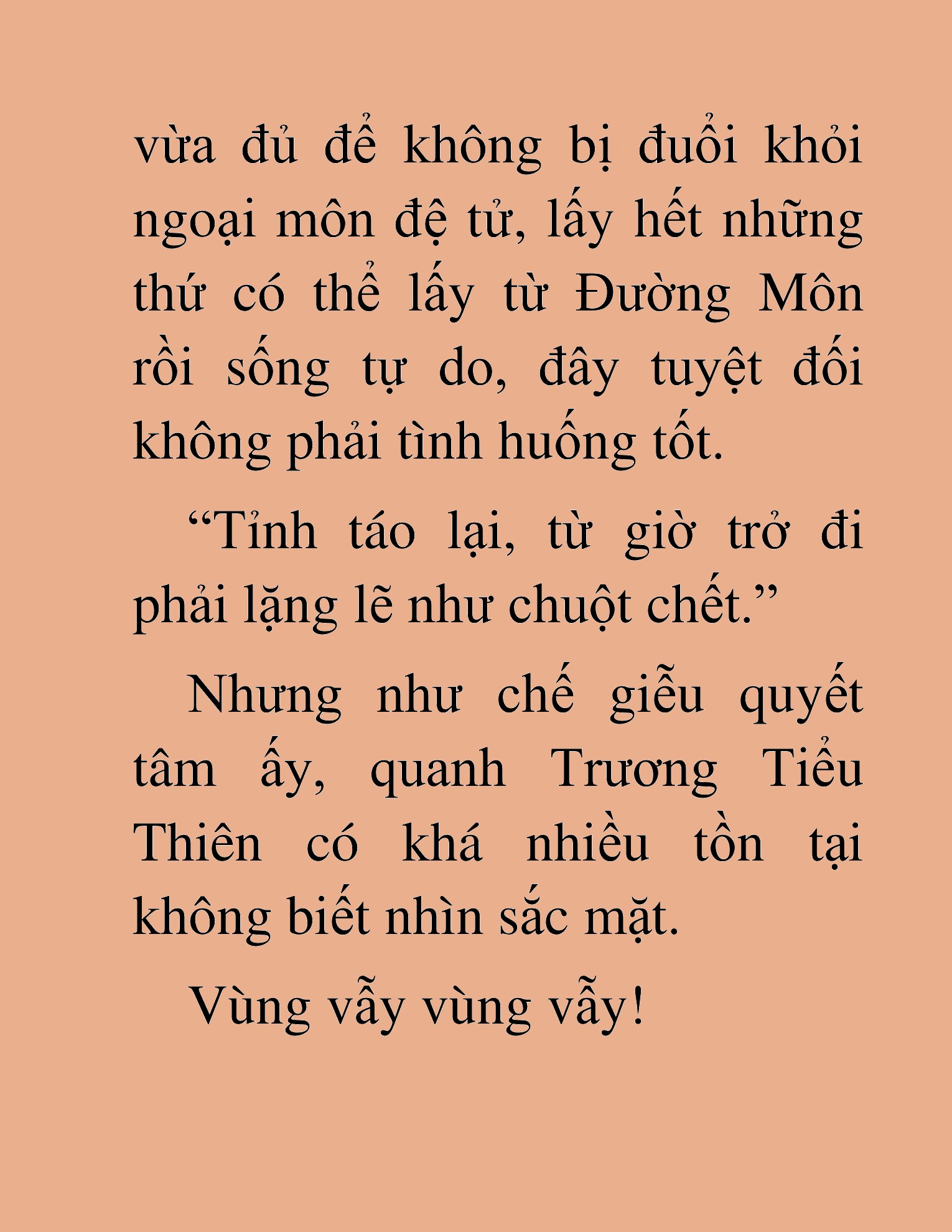 vừa đủ để không bị đuổi khỏi ngoại môn đệ tử, lấy hết những thứ có thể lấy từ Đường Môn rồi sống tự do, đây tuyệt đối không phải tình huống tốt.

“Tỉnh táo lại, từ giờ trở đi phải lặng lẽ như chuột chết.”

Nhưng như chế giễu quyết tâm ấy, quanh Trương Tiểu Thiên có khá nhiều tồn tại không biết nhìn sắc mặt.

Vùng vẫy vùng vẫy!